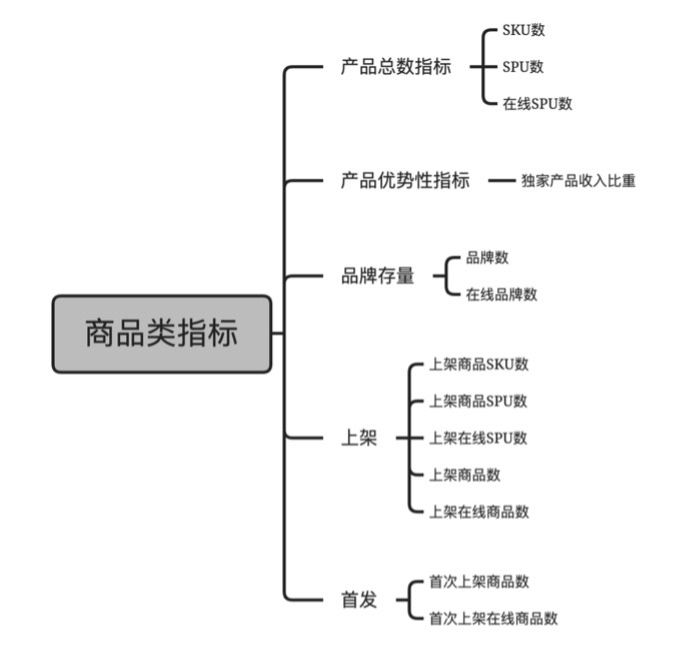 商品类指标

产品总数指标
SKU数
SPU数
在线SPU数

产品优势性指标
独家产品收入比重

品牌存量
品牌数
在线品牌数

上架
上架商品SKU数
上架商品SPU数
上架在线SPU数
上架商品数
上架在线商品数

首发
首次上架商品数
首次上架在线商品数